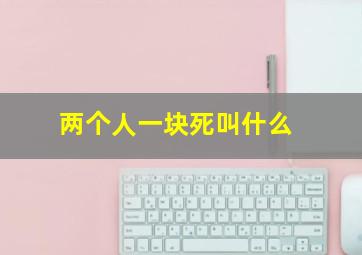 两个人一块死叫什么